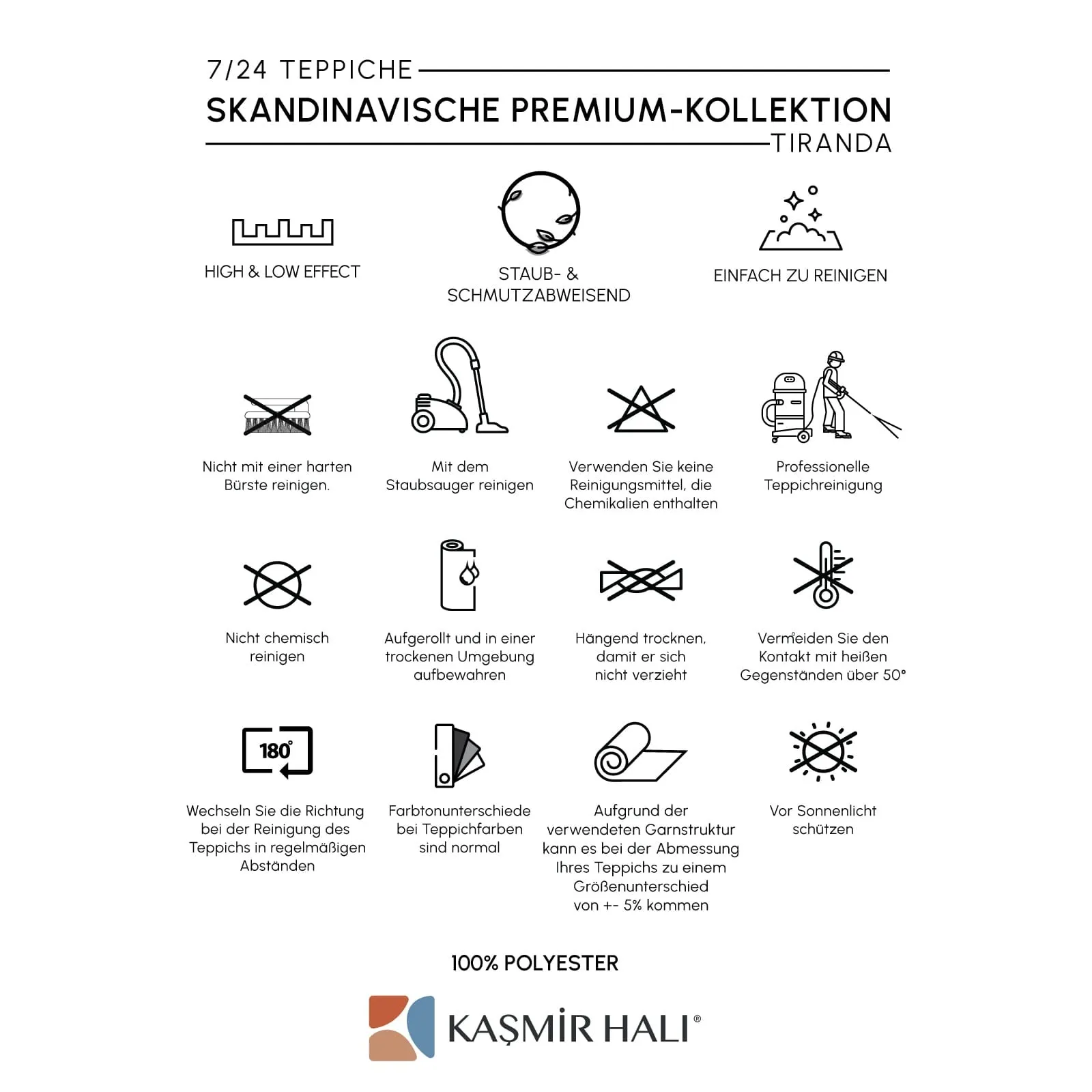 7/24 TEPPICHE

SKANDINAVISCHE PREMIUM-KOLLEKTION

TIRANDA

HIGH & LOW EFFECT

STAUB- & SCHMUTZABWEISEND

EINFACH ZU REINIGEN

Nicht mit einer harten Bürste reinigen.

Mit dem Staubsauger reinigen

Verwenden Sie keine Reinigungsmittel, die Chemikalien enthalten

Professionelle Teppichreinigung

Nicht chemisch reinigen

Aufgerollt und in einer trockenen Umgebung aufbewahren

Hängend trocknen, damit er sich nicht verzieht

Vermeiden Sie den Kontakt mit heißen Gegenständen über 50°

180°

Wechseln Sie die Richtung bei der Reinigung des Teppichs in regelmäßigen Abständen

Farbtonunterschiede bei Teppichfarben sind normal

Aufgrund der verwendeten Garnstruktur kann es bei der Abmessung Ihres Teppichs zu einem Größenunterschied von +- 5% kommen

Vor Sonnenlicht schützen

100% POLYESTER

KAŞMİR HALI®